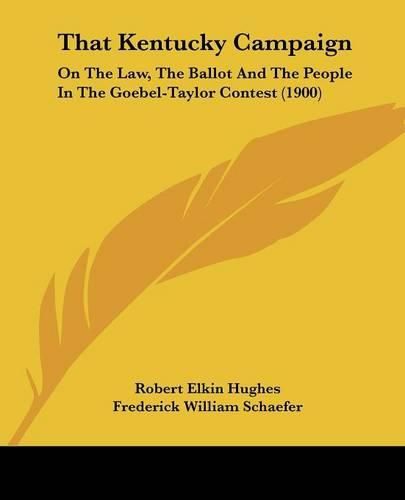 That Kentucky Campaign

On The Law, The Ballot And The People In The Goebel-Taylor Contest (1900)

Robert Elkin Hughes
Frederick William Schaefer